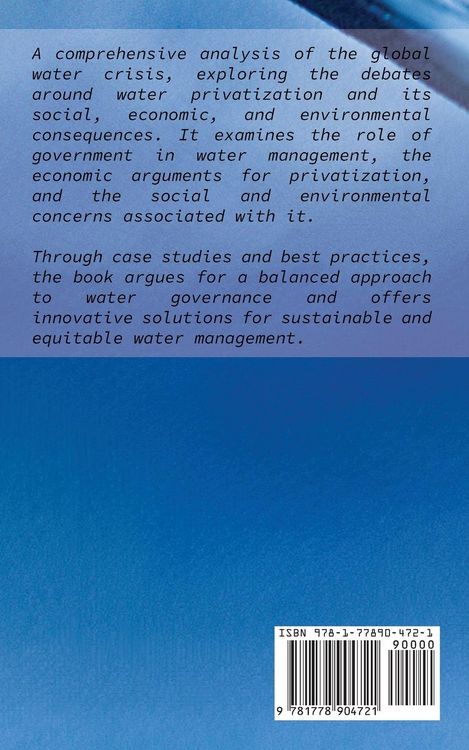 A comprehensive analysis of the global water crisis, exploring the debates around water privatization and its social, economic, and environmental consequences. It examines the role of government in water management, the economic arguments for privatization, and the social and environmental concerns associated with it.

Through case studies and best practices, the book argues for a balanced approach to water governance and offers innovative solutions for sustainable and equitable water management.

ISBN 978-1-77890-472-1

90000

9 781778 904721